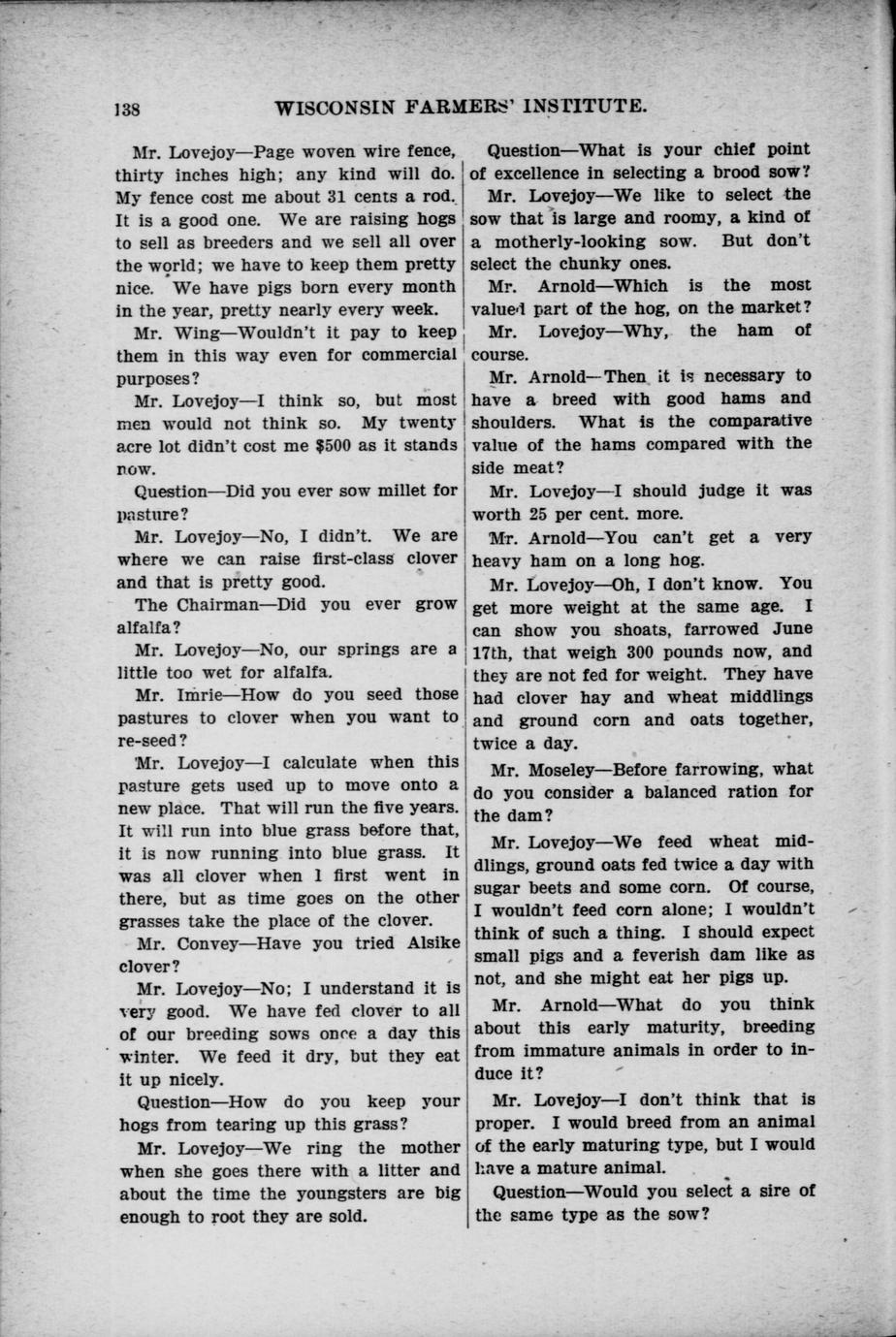 138 WISCONSIN FARMERS' INSTITUTE.

Mr. Lovejoy—Page woven wire fence, thirty inches high; any kind will do. My fence cost me about 31 cents a rod. It is a good one. We are raising hogs to sell as breeders and we sell all over the world; we have to keep them pretty nice. We have pigs born every month in the year, pretty nearly every week.

Mr. Wing—Wouldn't it pay to keep them in this way even for commercial purposes?

Mr. Lovejoy—I think so, but most men would not think so. My twenty acre lot didn't cost me $500 as it stands now.

Question—Did you ever sow millet for pasture?

Mr. Lovejoy—No, I didn't. We are where we can raise first-class clover and that is pretty good.

The Chairman—Did you ever grow alfalfa?

Mr. Lovejoy—No, our springs are a little too wet for alfalfa.

Mr. Imrie—How do you seed those pastures to clover when you want to re-seed?

Mr. Lovejoy—I calculate when this pasture gets used up to move onto a new place. That will run the five years. It will run into blue grass before that, it is now running into blue grass. It was all clover when I first went in there, but as time goes on the other grasses take the place of the clover.

Mr. Convey—Have you tried Alsike clover?

Mr. Lovejoy—No; I understand it is very good. We have fed clover to all of our breeding sows once a day this winter. We feed it dry, but they eat it up nicely.

Question—How do you keep your hogs from tearing up this grass?

Mr. Lovejoy—We ring the mother when she goes there with a litter and about the time the youngsters are big enough to root they are sold.

Question—What is your chief point of excellence in selecting a brood sow?

Mr. Lovejoy—We like to select the sow that is large and roomy, a kind of a motherly-looking sow. But don't select the chunky ones.

Mr. Arnold—Which is the most valued part of the hog, on the market?

Mr. Lovejoy—Why, the ham of course.

Mr. Arnold—Then it is necessary to have a breed with good hams and shoulders. What is the comparative value of the hams compared with the side meat?

Mr. Lovejoy—I should judge it was worth 25 per cent. more.

Mr. Arnold—You can't get a very heavy ham on a long hog.

Mr. Lovejoy—Oh, I don't know. You get more weight at the same age. I can show you shoats, farrowed June 17th, that weigh 300 pounds now, and they are not fed for weight. They have had clover hay and wheat middlings and ground corn and oats together, twice a day.

Mr. Moseley—Before farrowing, what do you consider a balanced ration for the dam?

Mr. Lovejoy—We feed wheat middlings, ground oats fed twice a day with sugar beets and some corn. Of course, I wouldn't feed corn alone; I wouldn't think of such a thing. I should expect small pigs and a feverish dam like as not, and she might eat her pigs up.

Mr. Arnold—What do you think about this early maturity, breeding from immature animals in order to induce it?

Mr. Lovejoy—I don't think that is proper. I would breed from an animal of the early maturing type, but I would have a mature animal.

Question—Would you select a sire of the same type as the sow?